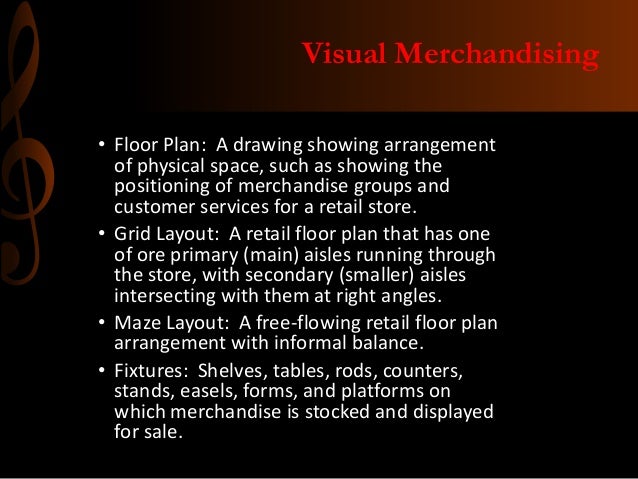 Visual Merchandising

• Floor Plan: A drawing showing arrangement of physical space, such as showing the positioning of merchandise groups and customer services for a retail store.

• Grid Layout: A retail floor plan that has one of ore primary (main) aisles running through the store, with secondary (smaller) aisles intersecting with them at right angles.

• Maze Layout: A free-flowing retail floor plan arrangement with informal balance.

• Fixtures: Shelves, tables, rods, counters, stands, easels, forms, and platforms on which merchandise is stocked and displayed for sale.